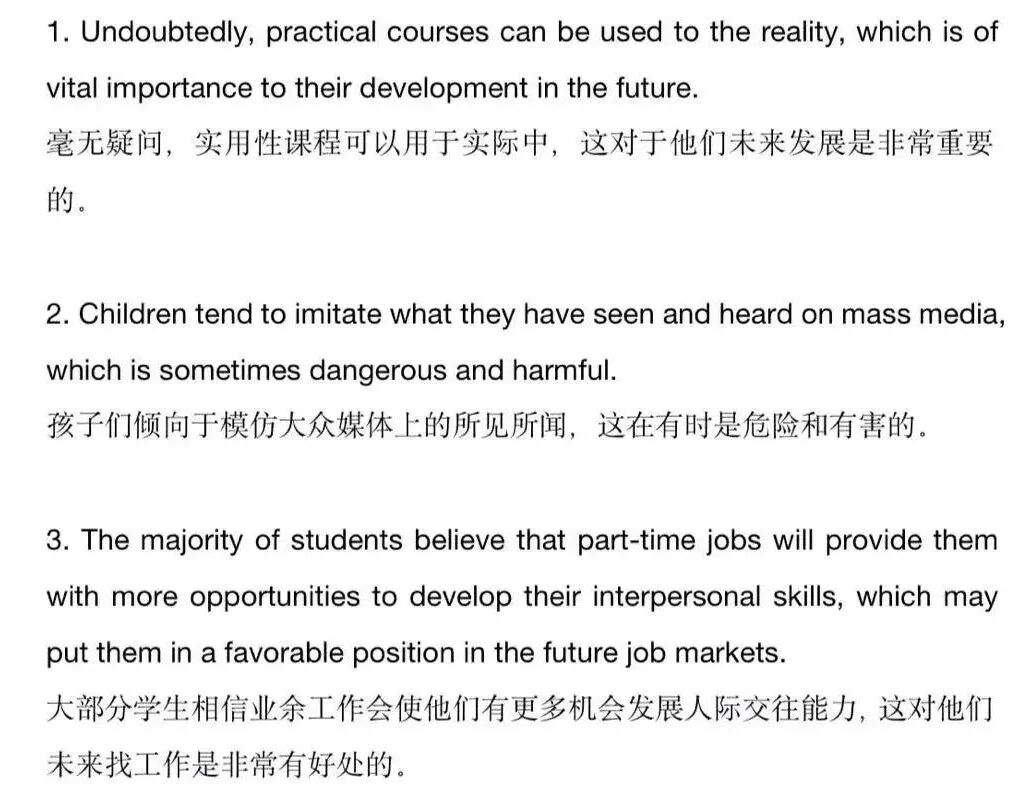 1. Undoubtedly, practical courses can be used to the reality, which is of vital importance to their development in the future.
毫无疑问，实用性课程可以用于实际中，这对于他们未来发展是非常重要的。

2. Children tend to imitate what they have seen and heard on mass media, which is sometimes dangerous and harmful.
孩子们倾向于模仿大众媒体上的所见所闻，这在有时是危险和有害的。

3. The majority of students believe that part-time jobs will provide them with more opportunities to develop their interpersonal skills, which may put them in a favorable position in the future job markets.
大部分学生相信业余工作会使他们有更多机会发展人际交往能力，这对他们未来找工作是非常有好处的。